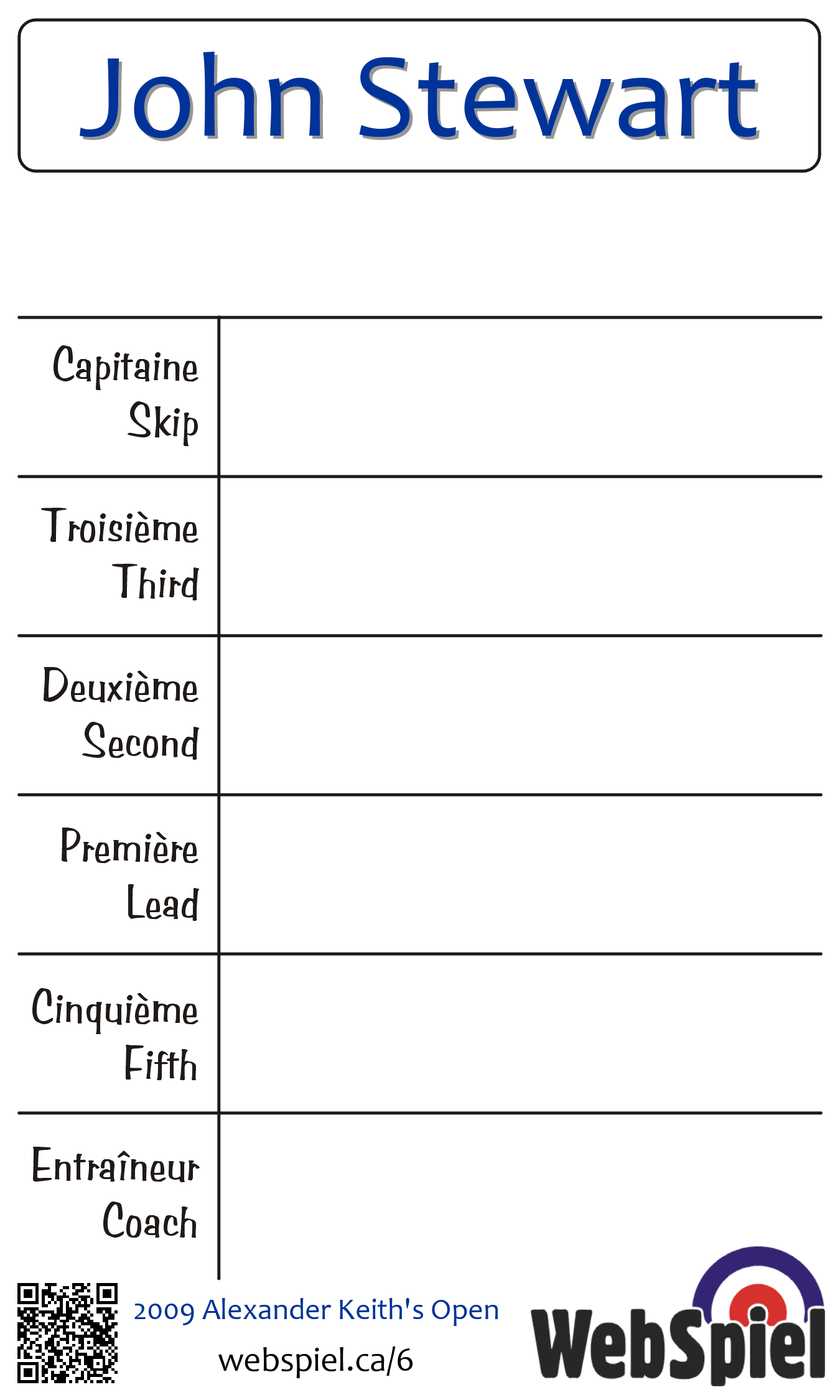 John Stewart

Capitaine
Skip

Troisième
Third

Deuxième
Second

Première
Lead

Cinquième
Fifth

Entraîneur
Coach

2009 Alexander Keith's Open
webspiel.ca/6

WebSpiel